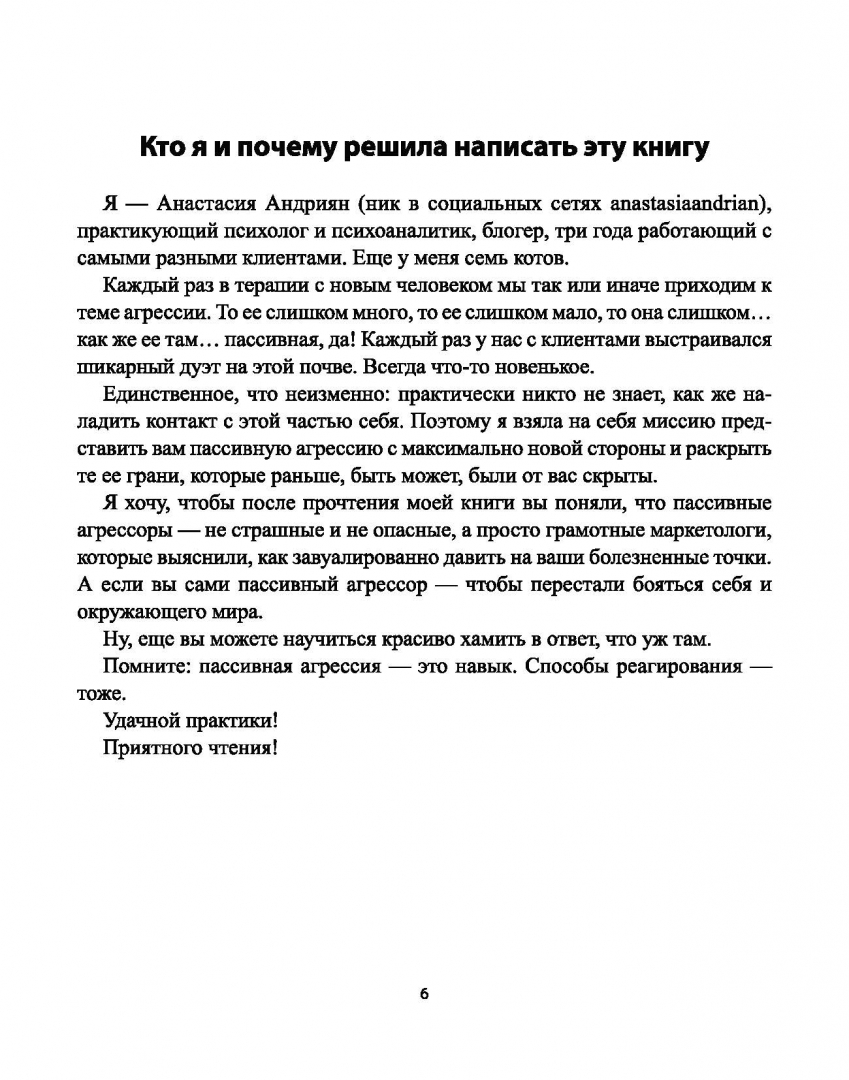 Кто я и почему решила написать эту книгу

Я — Анастасия Андриян (ник в социальных сетях anastasiaandrian), практикующий психолог и психоаналитик, блогер, три года работающий с самыми разными клиентами. Еще у меня семь котов.

Каждый раз в терапии с новым человеком мы так или иначе приходим к теме агрессии. То ее слишком много, то ее слишком мало, то она слишком… как же ее там… пассивная, да! Каждый раз у нас с клиентами выстраивался шикарный дуэт на этой почве. Всегда что-то новенькое.

Единственное, что неизменно: практически никто не знает, как же наладить контакт с этой частью себя. Поэтому я взяла на себя миссию представить вам пассивную агрессию с максимально новой стороны и раскрыть те ее грани, которые раньше, быть может, были от вас скрыты.

Я хочу, чтобы после прочтения моей книги вы поняли, что пассивные агрессоры — не страшные и не опасные, а просто грамотные маркетологи, которые выяснили, как завуалированно давить на ваши болезненные точки. А если вы сами пассивный агрессор — чтобы перестали бояться себя и окружающего мира.

Ну, еще вы можете научиться красиво хамить в ответ, что уж там.

Помните: пассивная агрессия — это навык. Способы реагирования — тоже.

Удачной практики!

Приятного чтения!

6